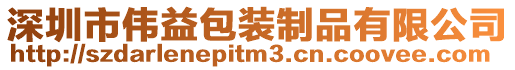 深圳市伟益包装制品有限公司
http://szdarlenepitm3.cn.coovee.com